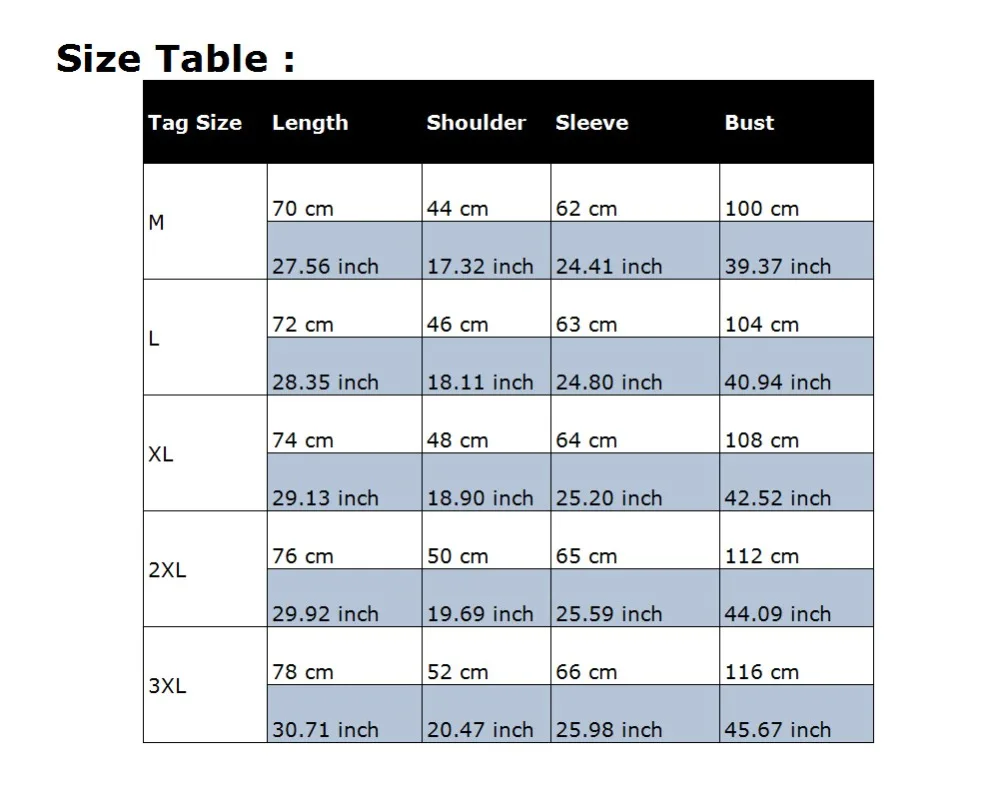 Size Table :

| Tag Size | Length | Shoulder | Sleeve | Bust |
|---|---|---|---|---|
| M | 70 cm | 44 cm | 62 cm | 100 cm |
| | 27.56 inch | 17.32 inch | 24.41 inch | 39.37 inch |
| L | 72 cm | 46 cm | 63 cm | 104 cm |
| | 28.35 inch | 18.11 inch | 24.80 inch | 40.94 inch |
| XL | 74 cm | 48 cm | 64 cm | 108 cm |
| | 29.13 inch | 18.90 inch | 25.20 inch | 42.52 inch |
| 2XL | 76 cm | 50 cm | 65 cm | 112 cm |
| | 29.92 inch | 19.69 inch | 25.59 inch | 44.09 inch |
| 3XL | 78 cm | 52 cm | 66 cm | 116 cm |
| | 30.71 inch | 20.47 inch | 25.98 inch | 45.67 inch |